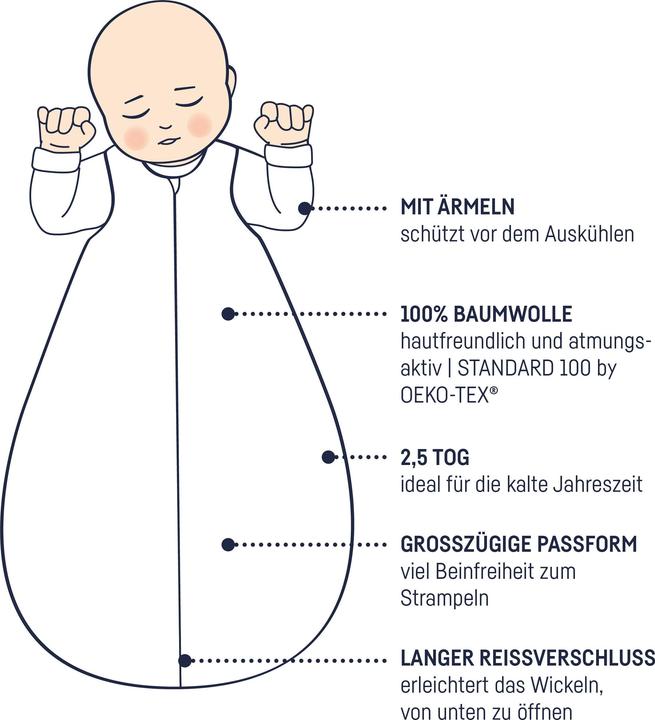 MIT ÄRMELN
schützt vor dem Auskühlen

100% BAUMWOLLE
hautfreundlich und atmungsaktiv | STANDARD 100 by OEKO-TEX®

2,5 TOG
ideal für die kalte Jahreszeit

GROSSZÜGIGE PASSFORM
viel Beinfreiheit zum Strampeln

LANGER REISSVERSCHLUSS
erleichtert das Wickeln, von unten zu öffnen